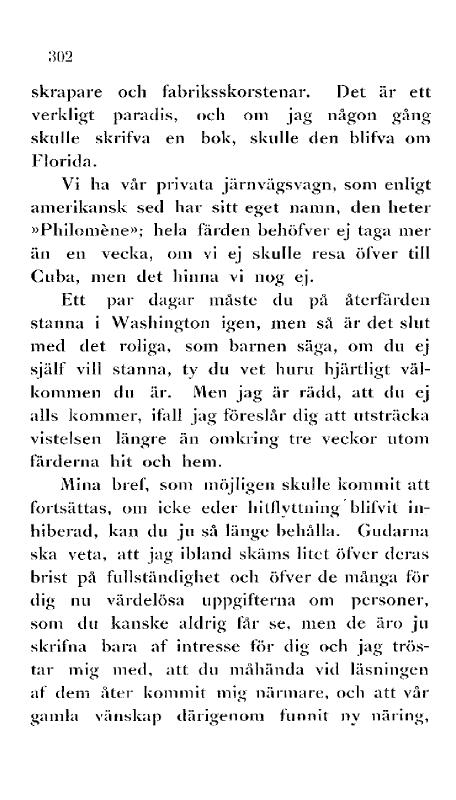 302

skrapare och fabriksskorstenar. Det är ett verkligt paradis, och om jag någon gång skulle skrifva en bok, skulle den blifva om Florida.

Vi ha vår privata järnvägsvagn, som enligt amerikansk sed har sitt eget namn, den heter »Philomène»; hela färden behöfver ej taga mer än en vecka, om vi ej skulle resa öfver till Cuba, men det hinna vi nog ej.

Ett par dagar måste du på återfärden stanna i Washington igen, men så är det slut med det roliga, som barnen säga, om du ej själf vill stanna, ty du vet huru hjärtligt välkommen du är. Men jag är rädd, att du ej alls kommer, ifall jag föreslår dig att utsträcka vistelsen längre än omkring tre veckor utom färderna hit och hem.

Mina bref, som möjligen skulle kommit att fortsättas, om icke eder hitflyttning blifvit inhiberad, kan du ju så länge behålla. Gudarna ska veta, att jag ibland skäms litet öfver deras brist på fullständighet och öfver de många för dig nu värdelösa uppgifterna om personer, som du kanske aldrig får se, men de äro ju skrifna bara af intresse för dig och jag tröstar mig med, att du måhända vid läsningen af dem åter kommit mig närmare, och att vår gamla vänskap därigenom funnit ny näring,